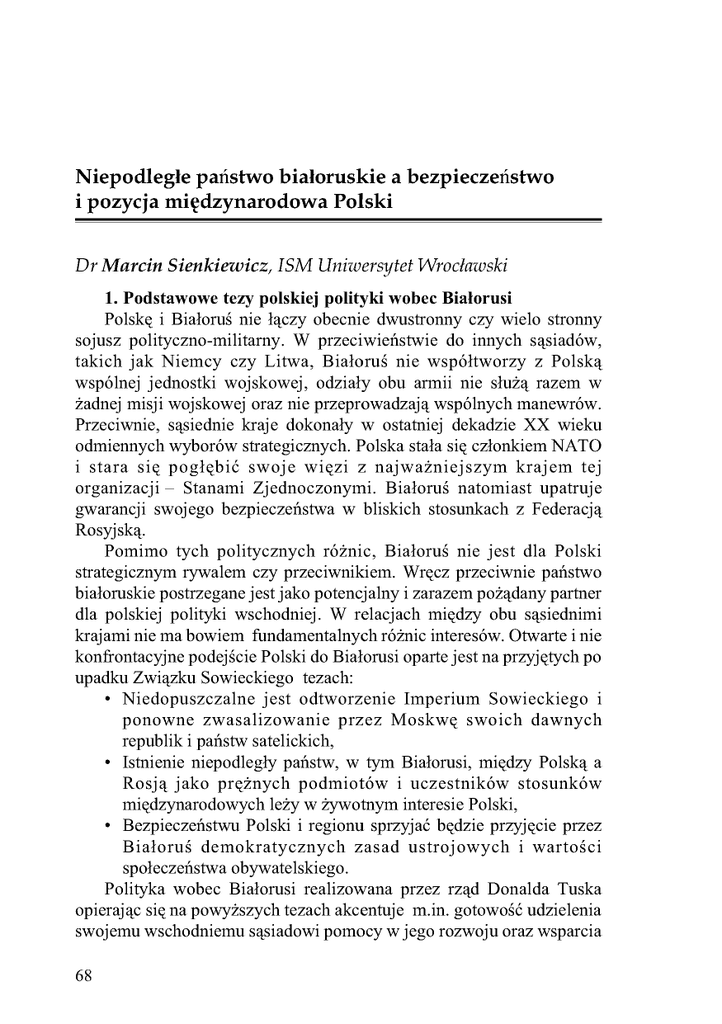 Niepodległe państwo białoruskie a bezpieczeństwo i pozycja międzynarodowa Polski

Dr Marcin Sienkiewicz, ISM Uniwersytet Wrocławski

1. Podstawowe tezy polskiej polityki wobec Białorusi

Polskę i Białoruś nie łączy obecnie dwustronny czy wielo stronny sojusz polityczno-militarny. W przeciwieństwie do innych sąsiadów, takich jak Niemcy czy Litwa, Białoruś nie współtworzy z Polską wspólnej jednostki wojskowej, odziały obu armii nie służą razem w żadnej misji wojskowej oraz nie przeprowadzają wspólnych manewrów. Przeciwnie, sąsiednie kraje dokonały w ostatniej dekadzie XX wieku odmiennych wyborów strategicznych. Polska stała się członkiem NATO i stara się pogłębić swoje więzi z najważniejszym krajem tej organizacji – Stanami Zjednoczonymi. Białoruś natomiast upatruje gwarancji swojego bezpieczeństwa w bliskich stosunkach z Federacją Rosyjską.

Pomimo tych politycznych różnic, Białoruś nie jest dla Polski strategicznym rywalem czy przeciwnikiem. Wręcz przeciwnie państwo białoruskie postrzegane jest jako potencjalny i zarazem pożądany partner dla polskiej polityki wschodniej. W relacjach między obu sąsiednimi krajami nie ma bowiem fundamentalnych różnic interesów. Otwarte i nie konfrontacyjne podejście Polski do Białorusi oparte jest na przyjętych po upadku Związku Sowieckiego tezach:

• Niedopuszczalne jest odtworzenie Imperium Sowieckiego i ponowne zwasalizowanie przez Moskwę swoich dawnych republik i państw satelickich,
• Istnienie niepodległy państw, w tym Białorusi, między Polską a Rosją jako prężnych podmiotów i uczestników stosunków międzynarodowych leży w żywotnym interesie Polski,
• Bezpieczeństwu Polski i regionu sprzyjać będzie przyjęcie przez Białoruś demokratycznych zasad ustrojowych i wartości społeczeństwa obywatelskiego.

Polityka wobec Białorusi realizowana przez rząd Donalda Tuska opierając się na powyższych tezach akcentuje m.in. gotowość udzielenia swojemu wschodniemu sąsiadowi pomocy w jego rozwoju oraz wsparcia

68